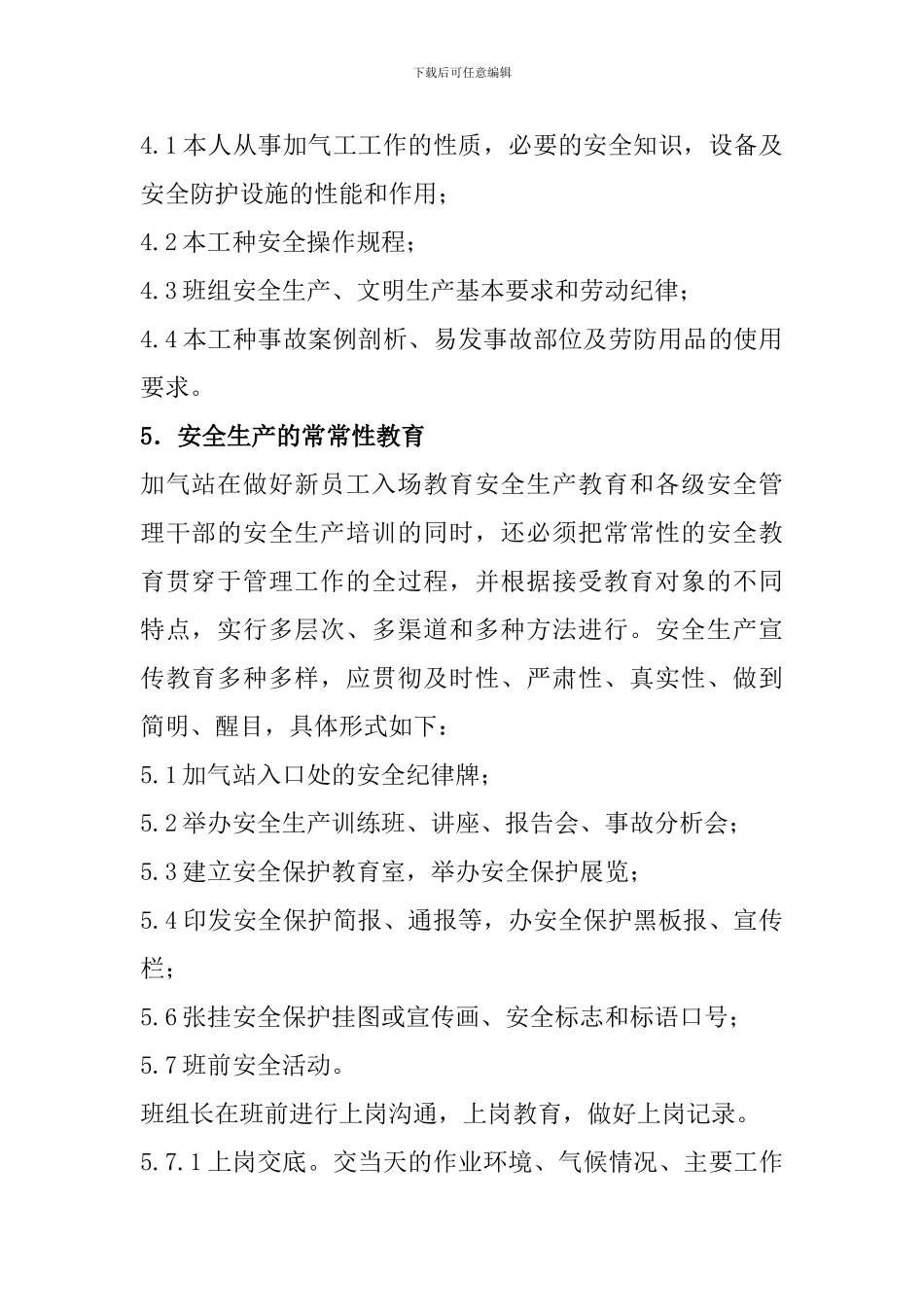 下载后可任意编辑

4.1本人从事加气工工作的性质，必要的安全知识，设备及安全防护设施的性能和作用；

4.2本工种安全操作规程；

4.3班组安全生产、文明生产基本要求和劳动纪律；

4.4本工种事故案例剖析、易发事故部位及劳防用品的使用要求。

5. 安全生产的常常性教育

加气站在做好新员工入场教育安全生产教育和各级安全管理干部的安全生产培训的同时，还必须把常常性的安全教育贯穿于管理工作的全过程，并根据接受教育对象的不同特点，实行多层次、多渠道和多种方法进行。安全生产宣传教育多种多样，应贯彻及时性、严肃性、真实性、做到简明、醒目，具体形式如下：

5.1加气站入口处的安全纪律牌；

5.2举办安全生产训练班、讲座、报告会、事故分析会；

5.3建立安全保护教育室，举办安全保护展览；

5.4印发安全保护简报、通报等，办安全保护黑板报、宣传栏；

5.6张挂安全保护挂图或宣传画、安全标志和标语口号；

5.7班前安全活动。

班组长在班前进行上岗沟通，上岗教育，做好上岗记录。

5.7.1上岗交底。交当天的作业环境、气候情况、主要工作